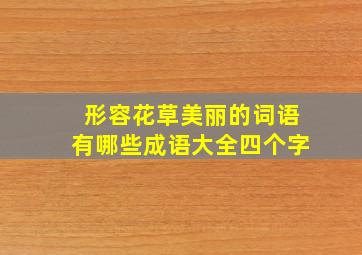 形容花草美丽的词语
有哪些成语大全四个字